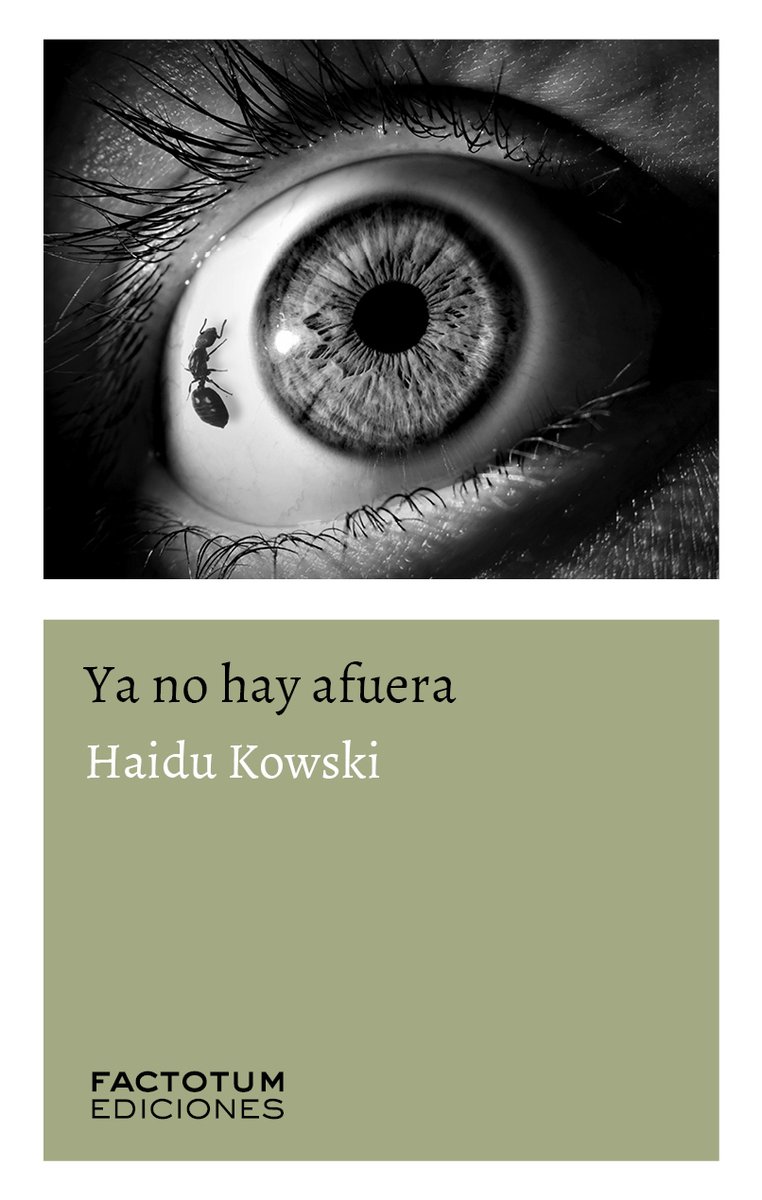 Ya no hay afuera
Haidu Kowski

FACTOTUM
EDICIONES